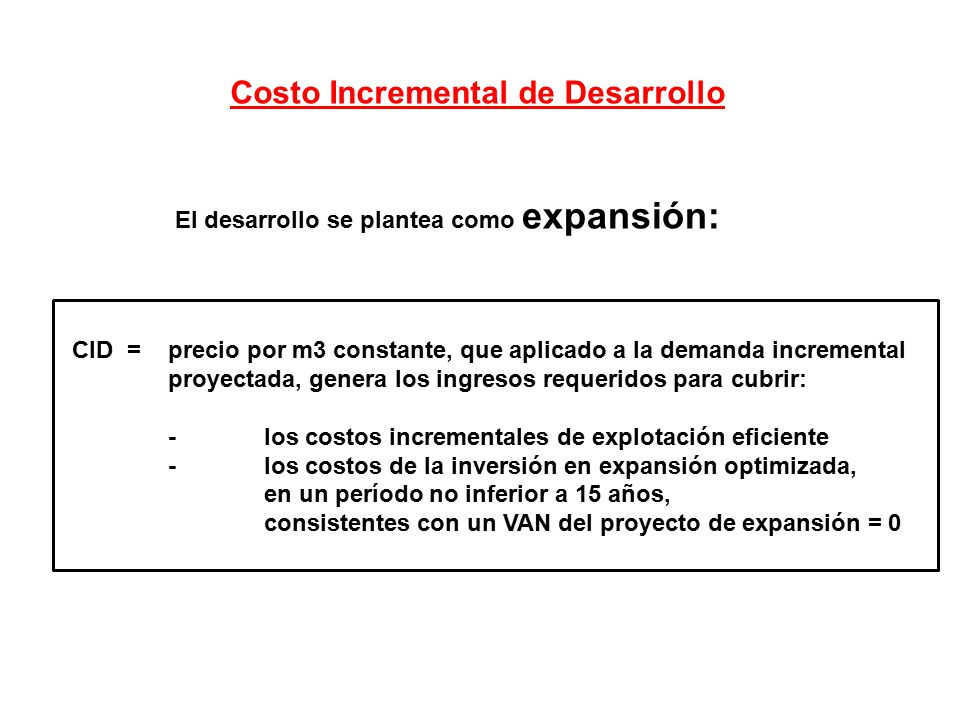 Costo Incremental de Desarrollo

El desarrollo se plantea como expansión:

CID = precio por m3 constante, que aplicado a la demanda incremental proyectada, genera los ingresos requeridos para cubrir:

- los costos incrementales de explotación eficiente
- los costos de la inversión en expansión optimizada, en un período no inferior a 15 años, consistentes con un VAN del proyecto de expansión = 0